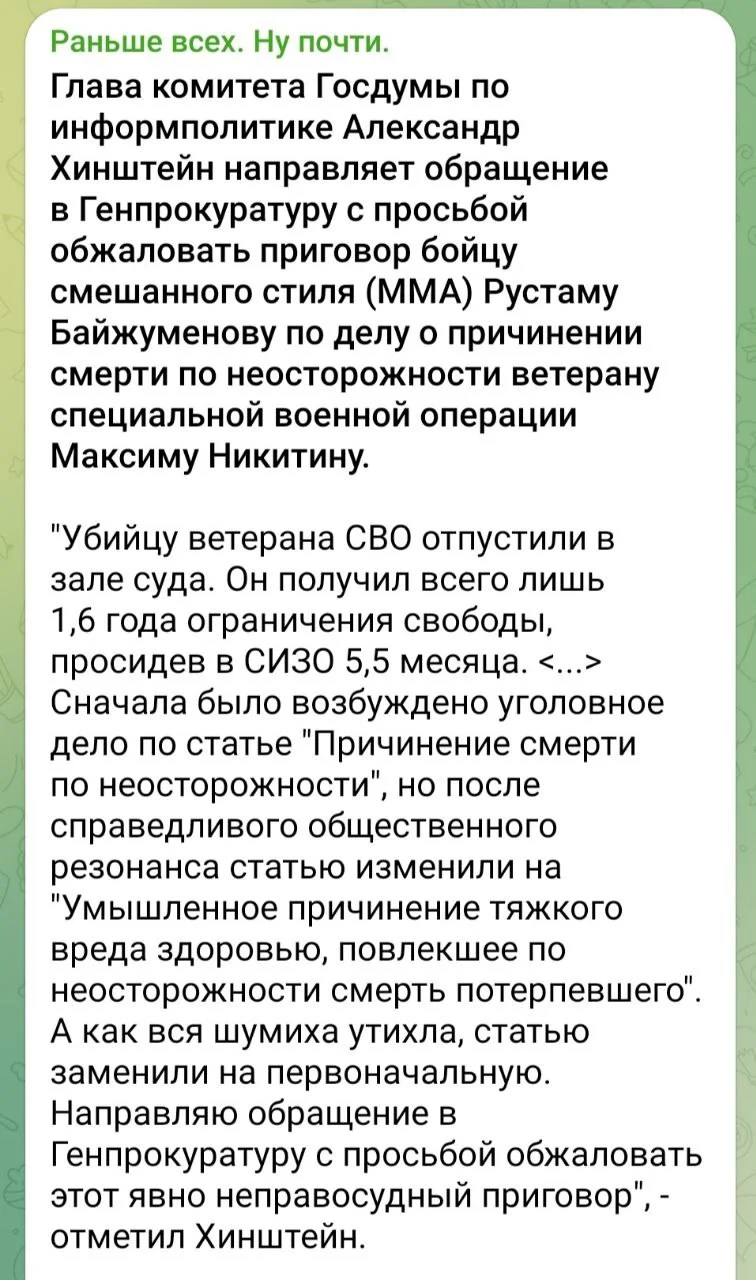 Раньше всех. Ну почти.

Глава комитета Госдумы по информполитике Александр Хинштейн направляет обращение в Генпрокуратуру с просьбой обжаловать приговор бойцу смешанного стиля (ММА) Рустаму Байжуменову по делу о причинении смерти по неосторожности ветерану специальной военной операции Максиму Никитину.

"Убийцу ветерана СВО отпустили в зале суда. Он получил всего лишь 1,6 года ограничения свободы, просидев в СИЗО 5,5 месяца. <...> Сначала было возбуждено уголовное дело по статье "Причинение смерти по неосторожности", но после справедливого общественного резонанса статью изменили на "Умышленное причинение тяжкого вреда здоровью, повлекшее по неосторожности смерть потерпевшего". А как вся шумиха утихла, статью заменили на первоначальную. Направляю обращение в Генпрокуратуру с просьбой обжаловать этот явно неправосудный приговор", - отметил Хинштейн.